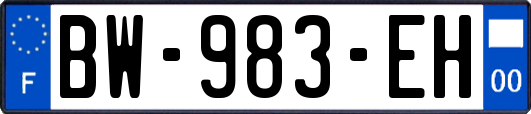 F

BW-983-EH

00